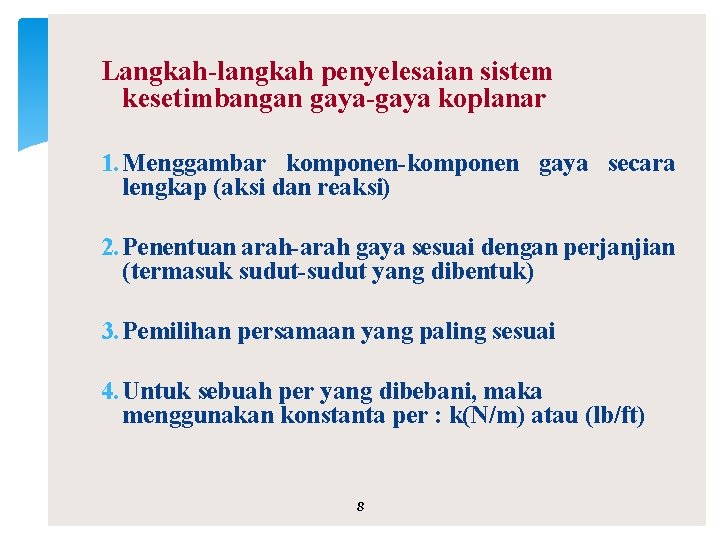 Langkah-langkah penyelesaian sistem kesetimbangan gaya-gaya koplanar

1. Menggambar komponen-komponen gaya secara lengkap (aksi dan reaksi)

2. Penentuan arah-arah gaya sesuai dengan perjanjian (termasuk sudut-sudut yang dibentuk)

3. Pemilihan persamaan yang paling sesuai

4. Untuk sebuah per yang dibebani, maka menggunakan konstanta per : k(N/m) atau (lb/ft)

8